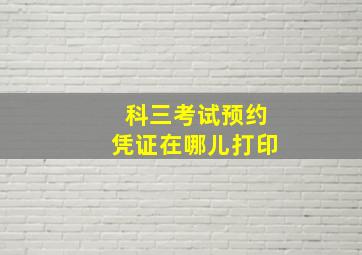 科三考试预约
凭证在哪儿打印